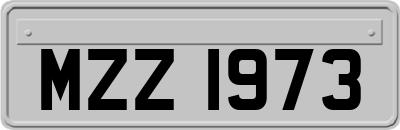 MZZ 1973